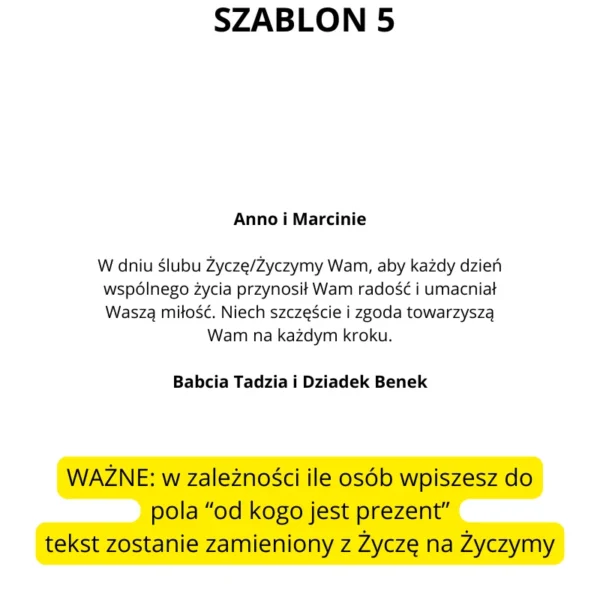 SZABLON 5

Anno i Marcinie

W dniu ślubu Życzę/Życzymy Wam, aby każdy dzień wspólnego życia przynosił Wam radość i umacniał Waszą miłość. Niech szczęście i zgoda towarzyszą Wam na każdym kroku.

Babcia Tadzia i Dziadek Benek

WAŻNE: w zależności ile osób wpiszesz do pola “od kogo jest prezent” tekst zostanie zamieniony z Życzę na Życzymy